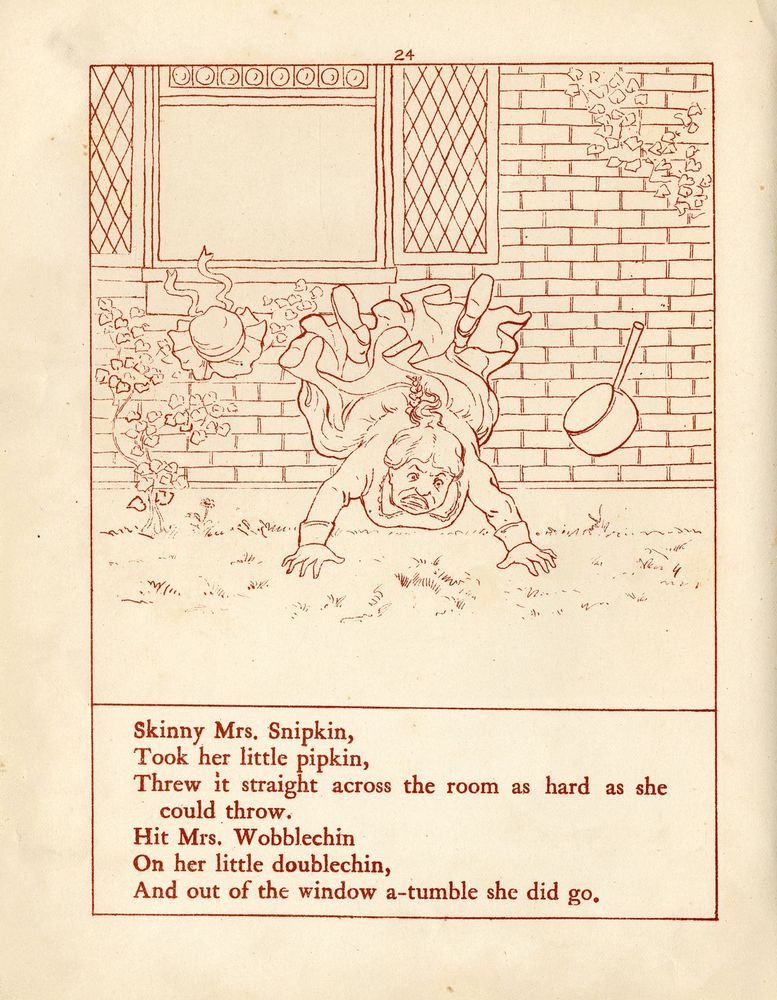 24

Skinny Mrs. Snipkin,
Took her little pipkin,
Threw it straight across the room as hard as she could throw.
Hit Mrs. Wobblechin
On her little doublechin,
And out of the window a-tumble she did go.